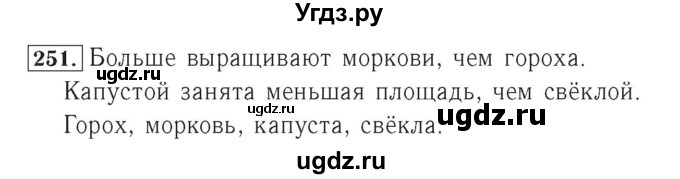 Угдз.ру

251. Больше выращивают моркови, чем гороха.
ugdz.ru
Капустой занята меньшая площадь, чем свёклой.
ugdz.ru
Горох, морковь, капуста, свёкла. ugdz.ru

ugdz.ru